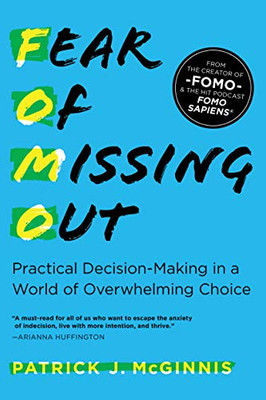 FEAR OF MISSING OUT

FROM THE CREATOR OF -FOMO- & THE HIT PODCAST FOMO SAPIENS®

Practical Decision-Making in a World of Overwhelming Choice

"A must-read for all of us who want to escape the anxiety of indecision, live with more intention, and thrive."
—ARIANNA HUFFINGTON

PATRICK J. McGINNIS